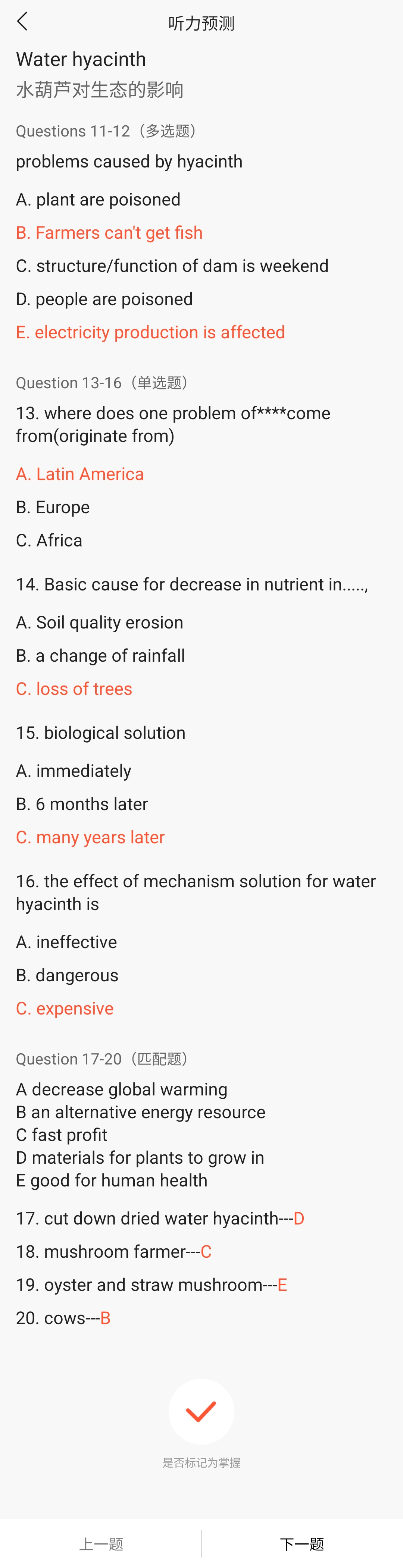 听力预测

Water hyacinth
水葫芦对生态的影响

Questions 11-12（多选题）
problems caused by hyacinth

A. plant are poisoned

B. Farmers can't get fish

C. structure/function of dam is weekend

D. people are poisoned

E. electricity production is affected

Question 13-16（单选题）
13. where does one problem of****come from(originate from)

A. Latin America

B. Europe

C. Africa

14. Basic cause for decrease in nutrient in.....,

A. Soil quality erosion

B. a change of rainfall

C. loss of trees

15. biological solution

A. immediately

B. 6 months later

C. many years later

16. the effect of mechanism solution for water hyacinth is

A. ineffective

B. dangerous

C. expensive

Question 17-20（匹配题）
A decrease global warming
B an alternative energy resource
C fast profit
D materials for plants to grow in
E good for human health

17. cut down dried water hyacinth---D

18. mushroom farmer---C

19. oyster and straw mushroom---E

20. cows---B

是否标记为掌握

上一题

下一题